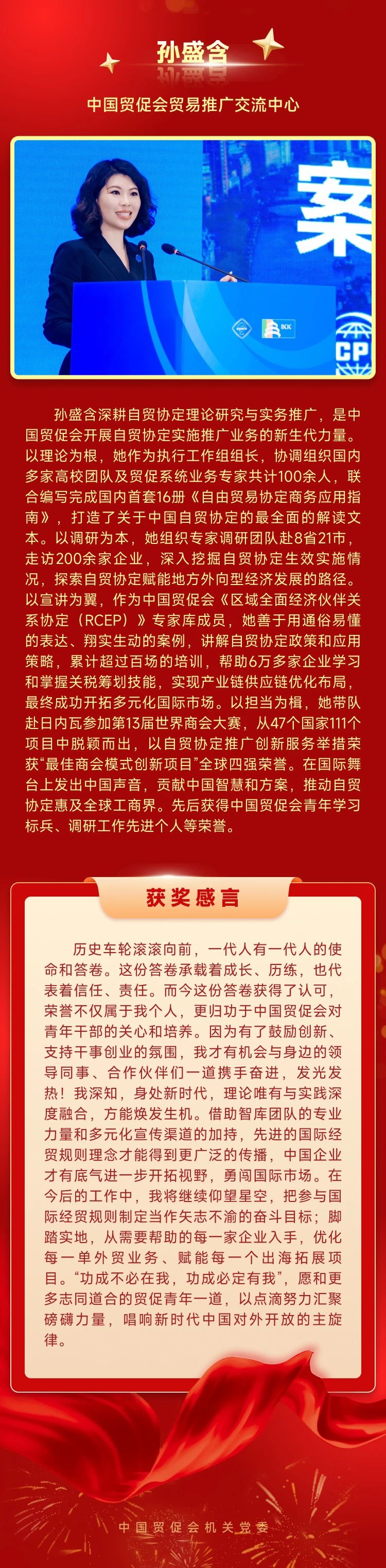 孙盛含

中国贸促会贸易推广交流中心

案

CP

孙盛含深耕自贸协定理论研究与实务推广，是中国贸促会开展自贸协定实施推广业务的新生代力量。以理论为根，她作为执行工作组组长，协调组织国内多家高校团队及贸促系统业务专家共计100余人，联合编写完成国内首套16册《自由贸易协定商务应用指南》，打造了关于中国自贸协定的最全面的解读文本。以调研为本，她组织专家调研团队赴8省21市，走访200余家企业，深入挖掘自贸协定生效实施情况，探索自贸协定赋能地方外向型经济发展的路径。以宣讲为翼，作为中国贸促会《区域全面经济伙伴关系协定（RCEP）》专家库成员，她善于用通俗易懂的表达、翔实生动的案例，讲解自贸协定政策和应用策略，累计超过百场的培训，帮助6万多家企业学习和掌握关税筹划技能，实现产业链供应链优化布局，最终成功开拓多元化国际市场。以担当为楫，她带队赴日内瓦参加第13届世界商会大赛，从47个国家111个项目中脱颖而出，以自贸协定推广创新服务举措荣获“最佳商会模式创新项目”全球四强荣誉。在国际舞台上发出中国声音，贡献中国智慧和方案，推动自贸协定惠及全球工商界。先后获得中国贸促会青年学习标兵、调研工作先进个人等荣誉。

获奖感言

历史车轮滚滚向前，一代人有一代人的使命和答卷。这份答卷承载着成长、历练，也代表着信任、责任。而今这份答卷获得了认可，荣誉不仅属于我个人，更归功于中国贸促会对青年干部的关心和培养。因为有了鼓励创新、支持干事创业的氛围，我才有机会与身边的领导同事、合作伙伴们一道携手奋进，发光发热！我深知，身处新时代，理论唯有与实践深度融合，方能焕发生机。借助智库团队的专业力量和多元化宣传渠道的加持，先进的国际经贸规则理念才能得到更广泛的传播，中国企业才有底气进一步开拓视野，勇闯国际市场。在今后的工作中，我将继续仰望星空，把参与国际经贸规则制定当作矢志不渝的奋斗目标；脚踏实地，从需要帮助的每一家企业入手，优化每一单外贸业务、赋能每一个出海拓展项目。“功成不必在我，功成必定有我”，愿和更多志同道合的贸促青年一道，以点滴努力汇聚磅礴力量，唱响新时代中国对外开放的主旋律。

中国贸促会机关党委